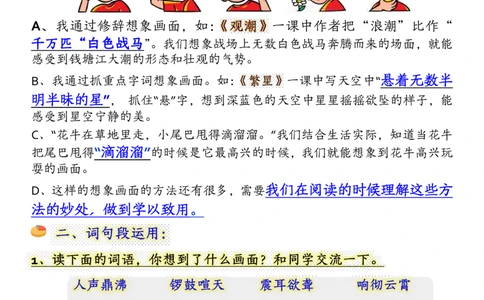 A、我通过修辞想象画面，如：《观潮》一课中作者把“浪潮”比作“千万匹“白色战马”。我们想象战场上无数白色战马奔腾而来的场面，就能感受到钱塘江大潮的形态和壮观的气势。

B、我通过抓重点字词想象画面。如：《繁星》一课中写天空中“悬着无数半明半昧的星”，抓住“悬”字，想到深蓝色的天空中星星摇摇欲坠的样子，能感受到星空宁静的美。

C、“花牛在草地里走，小尾巴甩得滴溜溜。”我们结合生活实际，知道当花牛把尾巴甩得“滴溜溜”的时候是它最高兴的时候，我们就能想象到花牛高兴玩耍的画面。

D、这样的想象画面的方法还有很多，需要我们在阅读的时候理解这些方法的妙处，做到学以致用。

二、词句段运用：

1、读下面的词语，你想到了什么画面？和同学交流一下。

人声鼎沸　锣鼓喧天　震耳欲聋　响彻云霄